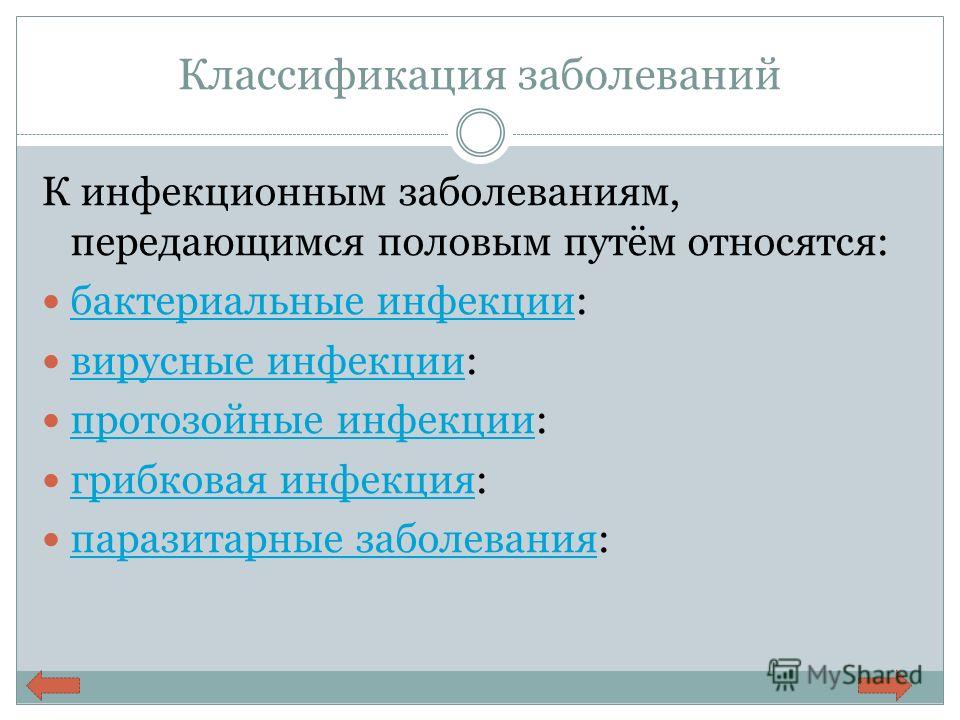 Классификация заболеваний

К инфекционным заболеваниям, передающимся половым путём относятся:

бактериальные инфекции:

вирусные инфекции:

протозойные инфекции:

грибковая инфекция:

паразитарные заболевания:

MyShared